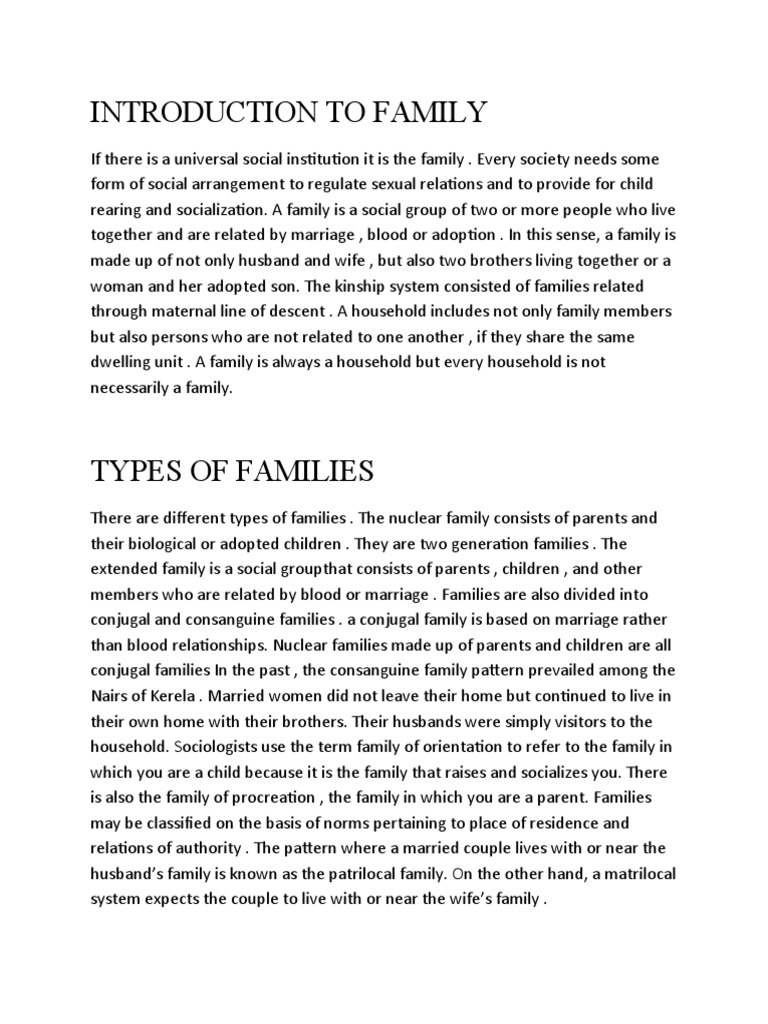 INTRODUCTION TO FAMILY

If there is a universal social institution it is the family . Every society needs some form of social arrangement to regulate sexual relations and to provide for child rearing and socialization. A family is a social group of two or more people who live together and are related by marriage , blood or adoption . In this sense, a family is made up of not only husband and wife , but also two brothers living together or a woman and her adopted son. The kinship system consisted of families related through maternal line of descent . A household includes not only family members but also persons who are not related to one another , if they share the same dwelling unit . A family is always a household but every household is not necessarily a family.

TYPES OF FAMILIES

There are different types of families . The nuclear family consists of parents and their biological or adopted children . They are two generation families . The extended family is a social groupthat consists of parents , children , and other members who are related by blood or marriage . Families are also divided into conjugal and consanguine families . a conjugal family is based on marriage rather than blood relationships. Nuclear families made up of parents and children are all conjugal families In the past , the consanguine family pattern prevailed among the Nairs of Kerela . Married women did not leave their home but continued to live in their own home with their brothers. Their husbands were simply visitors to the household. Sociologists use the term family of orientation to refer to the family in which you are a child because it is the family that raises and socializes you. There is also the family of procreation , the family in which you are a parent. Families may be classified on the basis of norms pertaining to place of residence and relations of authority . The pattern where a married couple lives with or near the husband's family is known as the patrilocal family. On the other hand, a matrilocal system expects the couple to live with or near the wife's family .